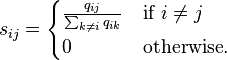 $s_{ij} = \begin{cases} \frac{q_{ij}}{\sum_{k \neq i} q_{ik}} & \text{if } i \neq j \\ 0 & \text{otherwise.} \end{cases}$